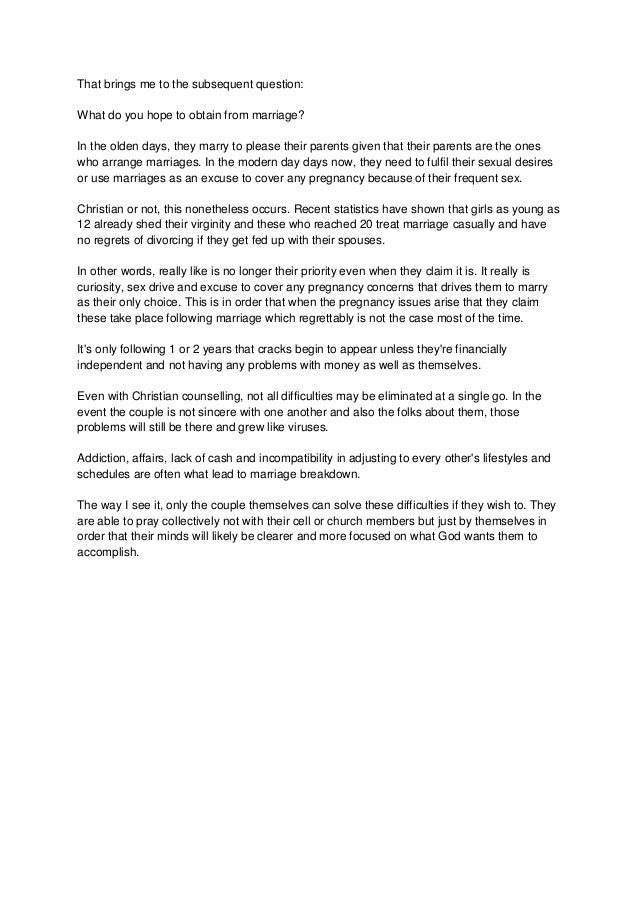 That brings me to the subsequent question:

What do you hope to obtain from marriage?

In the olden days, they marry to please their parents given that their parents are the ones who arrange marriages. In the modern day days now, they need to fulfil their sexual desires or use marriages as an excuse to cover any pregnancy because of their frequent sex.

Christian or not, this nonetheless occurs. Recent statistics have shown that girls as young as 12 already shed their virginity and these who reached 20 treat marriage casually and have no regrets of divorcing if they get fed up with their spouses.

In other words, really like is no longer their priority even when they claim it is. It really is curiosity, sex drive and excuse to cover any pregnancy concerns that drives them to marry as their only choice. This is in order that when the pregnancy issues arise that they claim these take place following marriage which regrettably is not the case most of the time.

It's only following 1 or 2 years that cracks begin to appear unless they're financially independent and not having any problems with money as well as themselves.

Even with Christian counselling, not all difficulties may be eliminated at a single go. In the event the couple is not sincere with one another and also the folks about them, those problems will still be there and grew like viruses.

Addiction, affairs, lack of cash and incompatibility in adjusting to every other's lifestyles and schedules are often what lead to marriage breakdown.

The way I see it, only the couple themselves can solve these difficulties if they wish to. They are able to pray collectively not with their cell or church members but just by themselves in order that their minds will likely be clearer and more focused on what God wants them to accomplish.